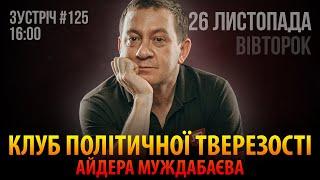 ЗУСТРІЧ #125
16:00

26 ЛИСТОПАДА
ВІВТОРОК

КЛУБ ПОЛІТИЧНОЇ ТВЕРЕЗОСТІ
АЙДЕРА МУЖДАБАЄВА